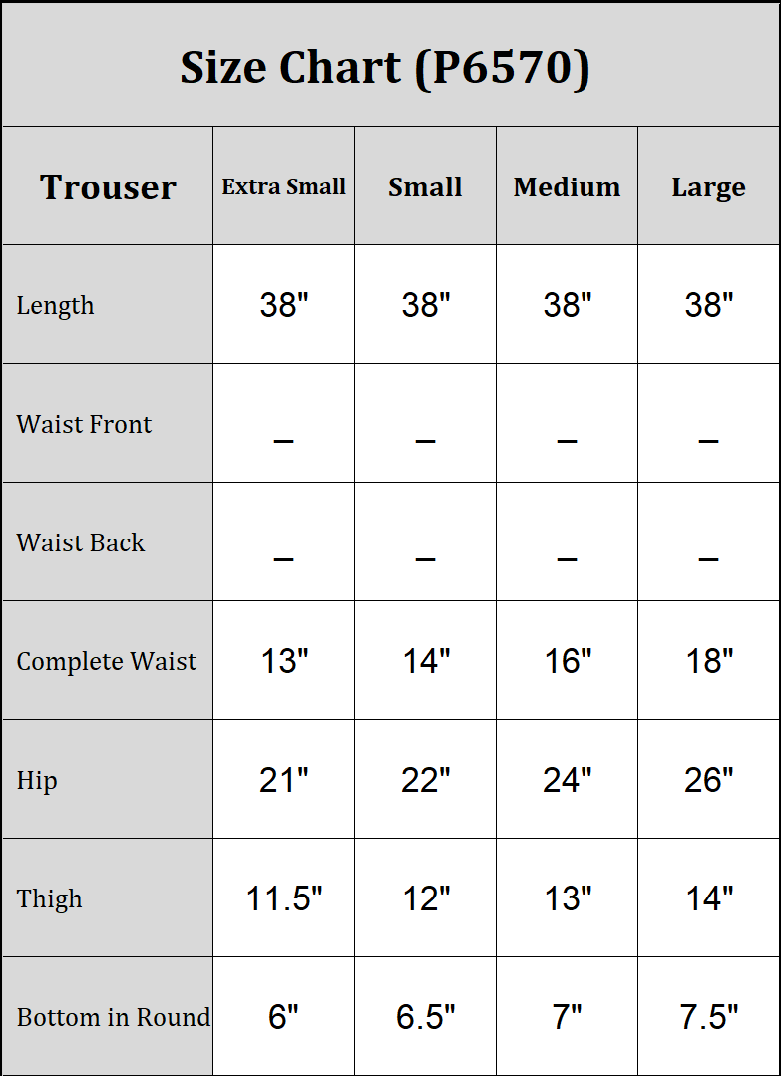 Size Chart (P6570)

| Trouser | Extra Small | Small | Medium | Large |
|---|---|---|---|---|
| Length | 38" | 38" | 38" | 38" |
| Waist Front | – | – | – | – |
| Waist Back | – | – | – | – |
| Complete Waist | 13" | 14" | 16" | 18" |
| Hip | 21" | 22" | 24" | 26" |
| Thigh | 11.5" | 12" | 13" | 14" |
| Bottom in Round | 6" | 6.5" | 7" | 7.5" |